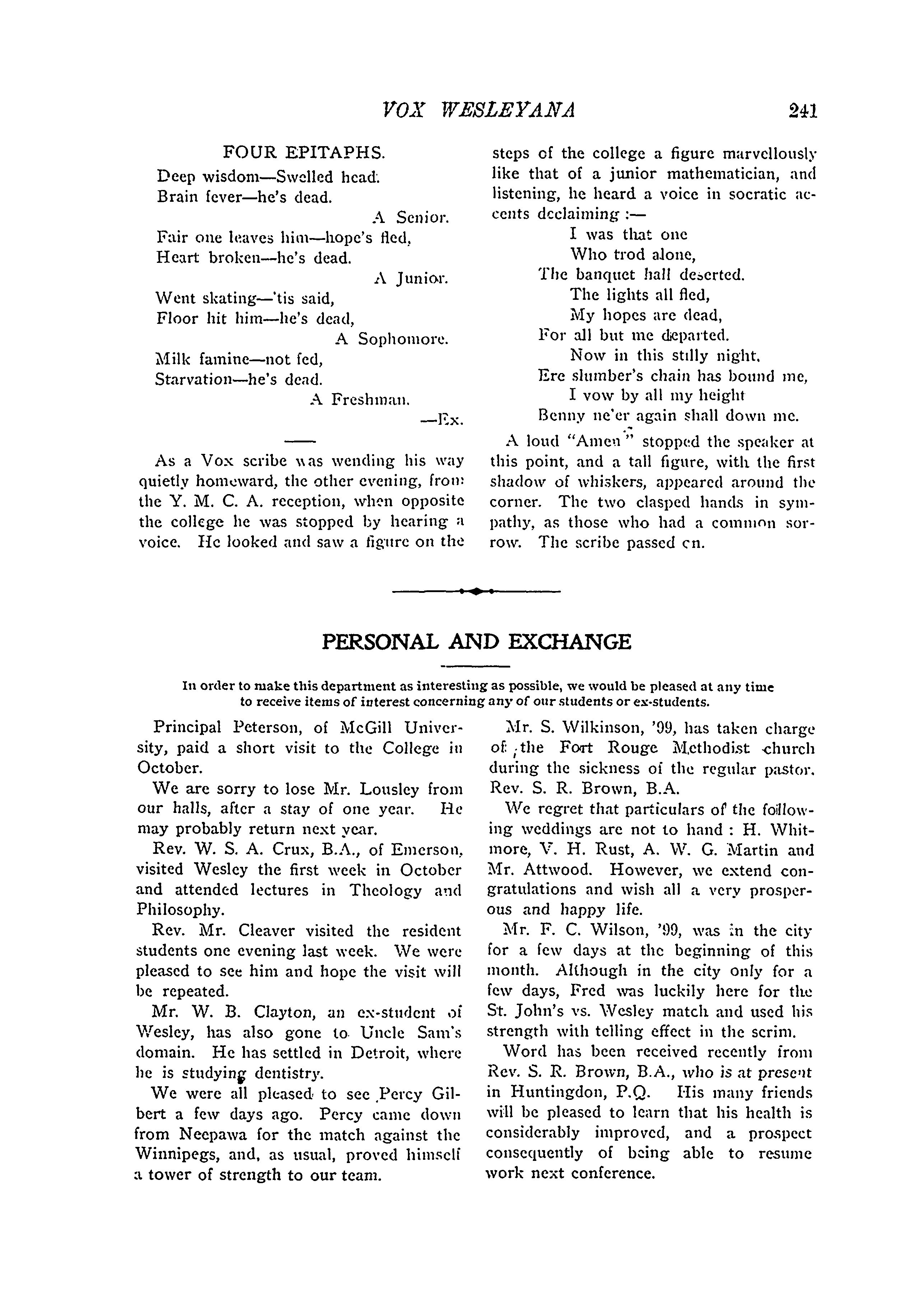 VOX WESLEYANA 241

FOUR EPITAPHS.

Deep wisdom—Swelled head.
Brain fever—he's dead.
A Senior.

Fair one leaves him—hope's fled,
Heart broken—he's dead.
A Junior.

Went skating—'tis said,
Floor hit him—he's dead,
A Sophomore.

Milk famine—not fed,
Starvation—he's dead.
A Freshman.
—Ex.

As a Vox scribe was wending his way quietly homeward, the other evening, from the Y. M. C. A. reception, when opposite the college he was stopped by hearing a voice. He looked and saw a figure on the steps of the college a figure marvellously like that of a junior mathematician, and listening, he heard a voice in socratic accents declaiming :—

I was that one
Who trod alone,
The banquet hall deserted.
The lights all fled,
My hopes are dead,
For all but me departed.
Now in this stilly night,
Ere slumber's chain has bound me,
I vow by all my height
Benny ne'er again shall down me.

A loud "Amen" stopped the speaker at this point, and a tall figure, with the first shadow of whiskers, appeared around the corner. The two clasped hands in sympathy, as those who had a common sorrow. The scribe passed on.

PERSONAL AND EXCHANGE

In order to make this department as interesting as possible, we would be pleased at any time to receive items of interest concerning any of our students or ex-students.

Principal Peterson, of McGill University, paid a short visit to the College in October.

We are sorry to lose Mr. Lousley from our halls, after a stay of one year. He may probably return next year.

Rev. W. S. A. Crux, B.A., of Emerson, visited Wesley the first week in October and attended lectures in Theology and Philosophy.

Rev. Mr. Cleaver visited the resident students one evening last week. We were pleased to see him and hope the visit will be repeated.

Mr. W. B. Clayton, an ex-student of Wesley, has also gone to Uncle Sam's domain. He has settled in Detroit, where he is studying dentistry.

We were all pleased to see Percy Gilbert a few days ago. Percy came down from Neepawa for the match against the Winnipegs, and, as usual, proved himself a tower of strength to our team.

Mr. S. Wilkinson, '99, has taken charge of the Fort Rouge Methodist church during the sickness of the regular pastor, Rev. S. R. Brown, B.A.

We regret that particulars of the following weddings are not to hand : H. Whitmore, V. H. Rust, A. W. G. Martin and Mr. Attwood. However, we extend congratulations and wish all a very prosperous and happy life.

Mr. F. C. Wilson, '99, was in the city for a few days at the beginning of this month. Although in the city only for a few days, Fred was luckily here for the St. John's vs. Wesley match and used his strength with telling effect in the scrim.

Word has been received recently from Rev. S. R. Brown, B.A., who is at present in Huntingdon, P.Q. His many friends will be pleased to learn that his health is considerably improved, and a prospect consequently of being able to resume work next conference.